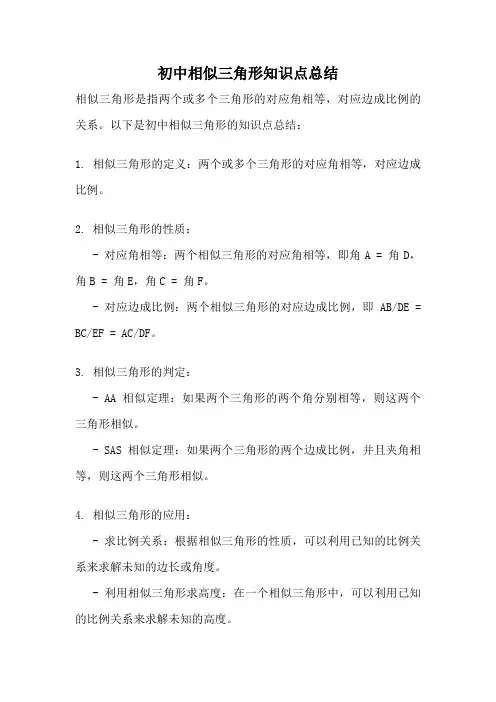 初中相似三角形知识点总结

相似三角形是指两个或多个三角形的对应角相等，对应边成比例的关系。以下是初中相似三角形的知识点总结：

1. 相似三角形的定义：两个或多个三角形的对应角相等，对应边成比例。

2. 相似三角形的性质：

- 对应角相等：两个相似三角形的对应角相等，即角 A = 角 D，角 B = 角 E，角 C = 角 F。

- 对应边成比例：两个相似三角形的对应边成比例，即 AB/DE = BC/EF = AC/DF。

3. 相似三角形的判定：

- AA 相似定理：如果两个三角形的两个角分别相等，则这两个三角形相似。

- SAS 相似定理：如果两个三角形的两个边成比例，并且夹角相等，则这两个三角形相似。

4. 相似三角形的应用：

- 求比例关系：根据相似三角形的性质，可以利用已知的比例关系来求解未知的边长或角度。

- 利用相似三角形求高度：在一个相似三角形中，可以利用已知的比例关系来求解未知的高度。